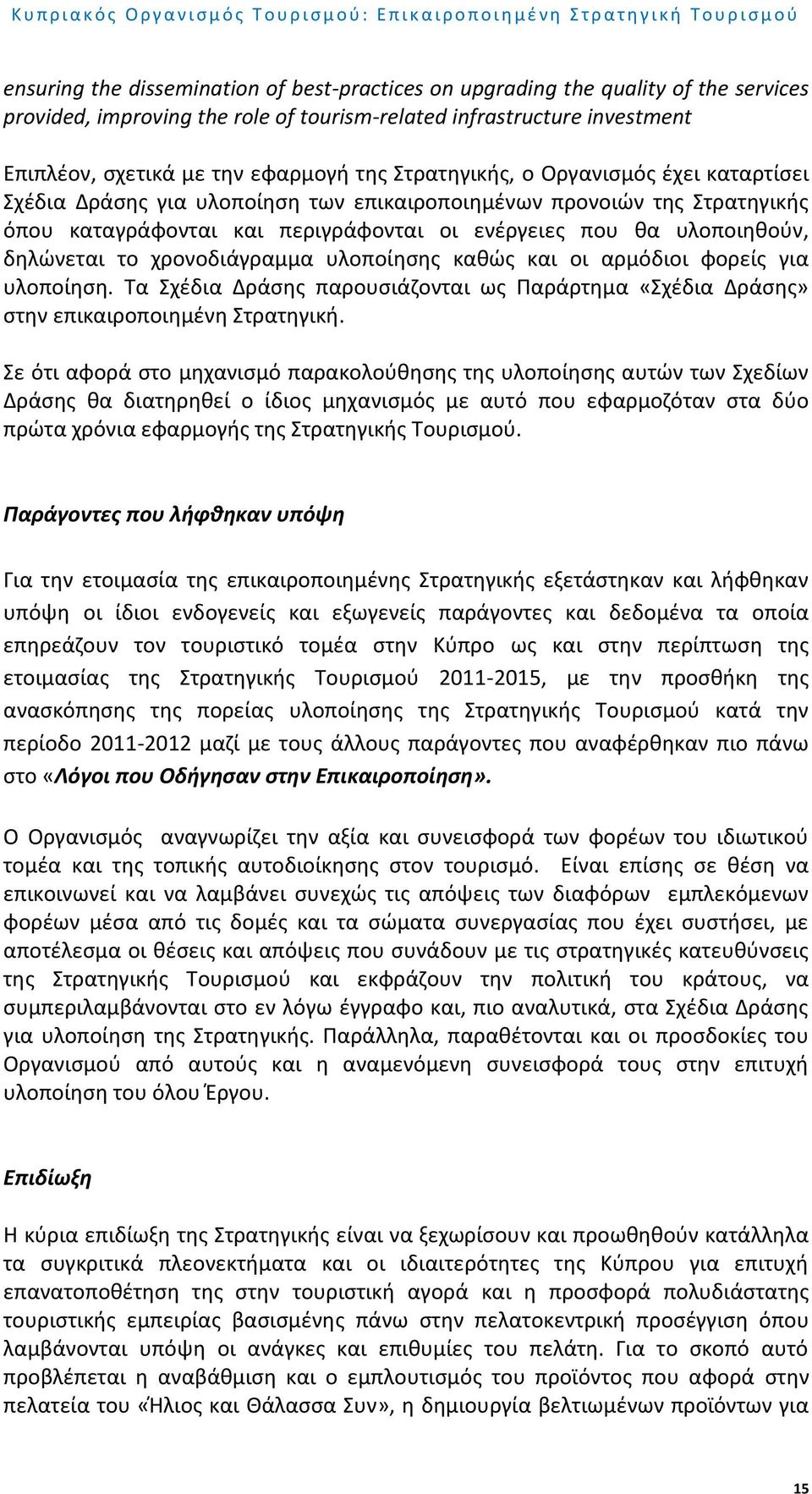 Κυπριακός Οργανισμός Τουρισμού: Επικαιροποιημένη Στρατηγική Τουρισμού

ensuring the dissemination of best-practices on upgrading the quality of the services provided, improving the role of tourism-related infrastructure investment

Επιπλέον, σχετικά με την εφαρμογή της Στρατηγικής, ο Οργανισμός έχει καταρτίσει Σχέδια Δράσης για υλοποίηση των επικαιροποιημένων προνοιών της Στρατηγικής όπου καταγράφονται και περιγράφονται οι ενέργειες που θα υλοποιηθούν, δηλώνεται το χρονοδιάγραμμα υλοποίησης καθώς και οι αρμόδιοι φορείς για υλοποίηση. Τα Σχέδια Δράσης παρουσιάζονται ως Παράρτημα «Σχέδια Δράσης» στην επικαιροποιημένη Στρατηγική.

Σε ότι αφορά στο μηχανισμό παρακολούθησης της υλοποίησης αυτών των Σχεδίων Δράσης θα διατηρηθεί ο ίδιος μηχανισμός με αυτό που εφαρμοζόταν στα δύο πρώτα χρόνια εφαρμογής της Στρατηγικής Τουρισμού.

Παράγοντες που λήφθηκαν υπόψη

Για την ετοιμασία της επικαιροποιημένης Στρατηγικής εξετάστηκαν και λήφθηκαν υπόψη οι ίδιοι ενδογενείς και εξωγενείς παράγοντες και δεδομένα τα οποία επηρεάζουν τον τουριστικό τομέα στην Κύπρο ως και στην περίπτωση της ετοιμασίας της Στρατηγικής Τουρισμού 2011-2015, με την προσθήκη της ανασκόπησης της πορείας υλοποίησης της Στρατηγικής Τουρισμού κατά την περίοδο 2011-2012 μαζί με τους άλλους παράγοντες που αναφέρθηκαν πιο πάνω στο «Λόγοι που Οδήγησαν στην Επικαιροποίηση».

Ο Οργανισμός αναγνωρίζει την αξία και συνεισφορά των φορέων του ιδιωτικού τομέα και της τοπικής αυτοδιοίκησης στον τουρισμό. Είναι επίσης σε θέση να επικοινωνεί και να λαμβάνει συνεχώς τις απόψεις των διαφόρων εμπλεκόμενων φορέων μέσα από τις δομές και τα σώματα συνεργασίας που έχει συστήσει, με αποτέλεσμα οι θέσεις και απόψεις που συνάδουν με τις στρατηγικές κατευθύνσεις της Στρατηγικής Τουρισμού και εκφράζουν την πολιτική του κράτους, να συμπεριλαμβάνονται στο εν λόγω έγγραφο και, πιο αναλυτικά, στα Σχέδια Δράσης για υλοποίηση της Στρατηγικής. Παράλληλα, παραθέτονται και οι προσδοκίες του Οργανισμού από αυτούς και η αναμενόμενη συνεισφορά τους στην επιτυχή υλοποίηση του όλου Έργου.

Επιδίωξη

Η κύρια επιδίωξη της Στρατηγικής είναι να ξεχωρίσουν και προωθηθούν κατάλληλα τα συγκριτικά πλεονεκτήματα και οι ιδιαιτερότητες της Κύπρου για επιτυχή επανατοποθέτηση της στην τουριστική αγορά και η προσφορά πολυδιάστατης τουριστικής εμπειρίας βασισμένης πάνω στην πελατοκεντρική προσέγγιση όπου λαμβάνονται υπόψη οι ανάγκες και επιθυμίες του πελάτη. Για το σκοπό αυτό προβλέπεται η αναβάθμιση και ο εμπλουτισμός του προϊόντος που αφορά στην πελατεία του «Ήλιος και Θάλασσα Συν», η δημιουργία βελτιωμένων προϊόντων για

15